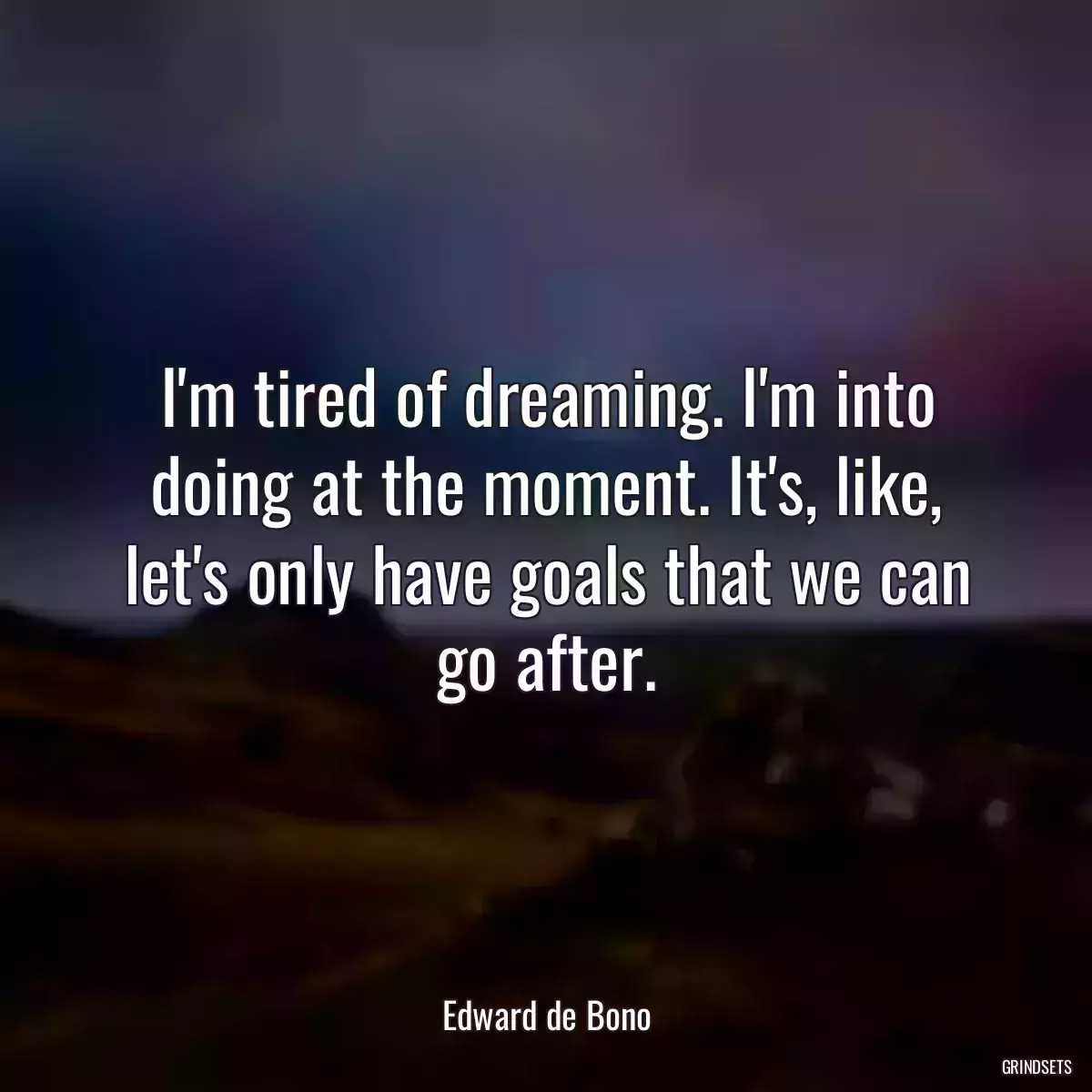 I'm tired of dreaming. I'm into doing at the moment. It's, like, let's only have goals that we can go after.

Edward de Bono

GRINDSETS